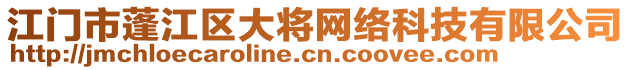 江门市蓬江区大将网络科技有限公司
http://jmchloecaroline.cn.coovee.com